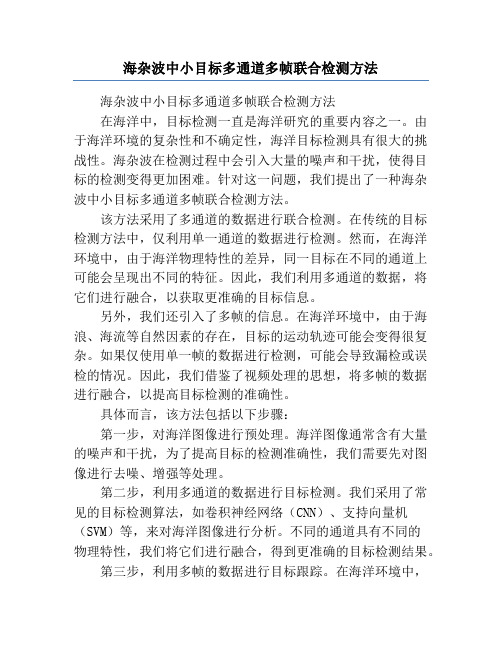 海杂波中小目标多通道多帧联合检测方法

海杂波中小目标多通道多帧联合检测方法

在海洋中，目标检测一直是海洋研究的重要内容之一。由于海洋环境的复杂性和不确定性，海洋目标检测具有很大的挑战性。海杂波在检测过程中会引入大量的噪声和干扰，使得目标的检测变得更加困难。针对这一问题，我们提出了一种海杂波中小目标多通道多帧联合检测方法。

该方法采用了多通道的数据进行联合检测。在传统的目标检测方法中，仅利用单一通道的数据进行检测。然而，在海洋环境中，由于海洋物理特性的差异，同一目标在不同的通道上可能会呈现出不同的特征。因此，我们利用多通道的数据，将它们进行融合，以获取更准确的目标信息。

另外，我们还引入了多帧的信息。在海洋环境中，由于海浪、海流等自然因素的存在，目标的运动轨迹可能会变得很复杂。如果仅使用单一帧的数据进行检测，可能会导致漏检或误检的情况。因此，我们借鉴了视频处理的思想，将多帧的数据进行融合，以提高目标检测的准确性。

具体而言，该方法包括以下步骤：

第一步，对海洋图像进行预处理。海洋图像通常含有大量的噪声和干扰，为了提高目标的检测准确性，我们需要先对图像进行去噪、增强等处理。

第二步，利用多通道的数据进行目标检测。我们采用了常见的目标检测算法，如卷积神经网络（CNN）、支持向量机（SVM）等，来对海洋图像进行分析。不同的通道具有不同的物理特性，我们将它们进行融合，得到更准确的目标检测结果。

第三步，利用多帧的数据进行目标跟踪。在海洋环境中，